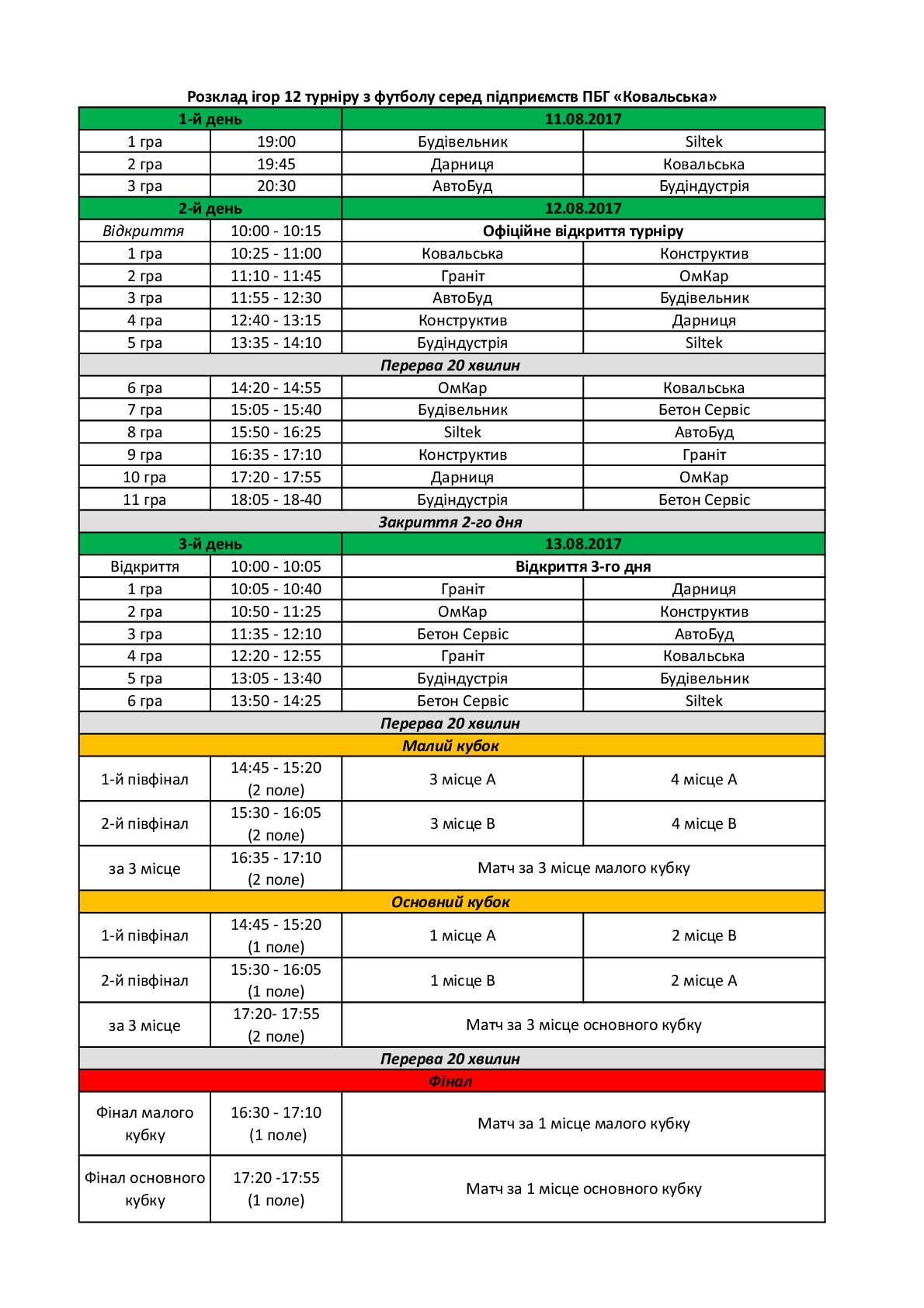 Розклад ігор 12 турніру з футболу серед підприємств ПБГ «Ковальська»

| 1-й день | | 11.08.2017 | |
|---|---|---|---|
| 1 гра | 19:00 | Будівельник | Siltek |
| 2 гра | 19:45 | Дарниця | Ковальська |
| 3 гра | 20:30 | АвтоБуд | Будіндустрія |
| 2-й день | | 12.08.2017 | |
| Відкриття | 10:00 - 10:15 | Офіційне відкриття турніру | |
| 1 гра | 10:25 - 11:00 | Ковальська | Конструктив |
| 2 гра | 11:10 - 11:45 | Граніт | ОмКар |
| 3 гра | 11:55 - 12:30 | АвтоБуд | Будівельник |
| 4 гра | 12:40 - 13:15 | Конструктив | Дарниця |
| 5 гра | 13:35 - 14:10 | Будіндустрія | Siltek |
| Перерва 20 хвилин | | | |
| 6 гра | 14:20 - 14:55 | ОмКар | Ковальська |
| 7 гра | 15:05 - 15:40 | Будівельник | Бетон Сервіс |
| 8 гра | 15:50 - 16:25 | Siltek | АвтоБуд |
| 9 гра | 16:35 - 17:10 | Конструктив | Граніт |
| 10 гра | 17:20 - 17:55 | Дарниця | ОмКар |
| 11 гра | 18:05 - 18-40 | Будіндустрія | Бетон Сервіс |
| Закриття 2-го дня | | | |
| 3-й день | | 13.08.2017 | |
| Відкриття | 10:00 - 10:05 | Відкриття 3-го дня | |
| 1 гра | 10:05 - 10:40 | Граніт | Дарниця |
| 2 гра | 10:50 - 11:25 | ОмКар | Конструктив |
| 3 гра | 11:35 - 12:10 | Бетон Сервіс | АвтоБуд |
| 4 гра | 12:20 - 12:55 | Граніт | Ковальська |
| 5 гра | 13:05 - 13:40 | Будіндустрія | Будівельник |
| 6 гра | 13:50 - 14:25 | Бетон Сервіс | Siltek |
| Перерва 20 хвилин | | | |
| Малий кубок | | | |
| 1-й півфінал | 14:45 - 15:20 (2 поле) | 3 місце А | 4 місце А |
| 2-й півфінал | 15:30 - 16:05 (2 поле) | 3 місце В | 4 місце В |
| за 3 місце | 16:35 - 17:10 (2 поле) | Матч за 3 місце малого кубку | |
| Основний кубок | | | |
| 1-й півфінал | 14:45 - 15:20 (1 поле) | 1 місце А | 2 місце В |
| 2-й півфінал | 15:30 - 16:05 (1 поле) | 1 місце В | 2 місце А |
| за 3 місце | 17:20- 17:55 (2 поле) | Матч за 3 місце основного кубку | |
| Перерва 20 хвилин | | | |
| Фінал | | | |
| Фінал малого кубку | 16:30 - 17:10 (1 поле) | Матч за 1 місце малого кубку | |
| Фінал основного кубку | 17:20 -17:55 (1 поле) | Матч за 1 місце основного кубку | |